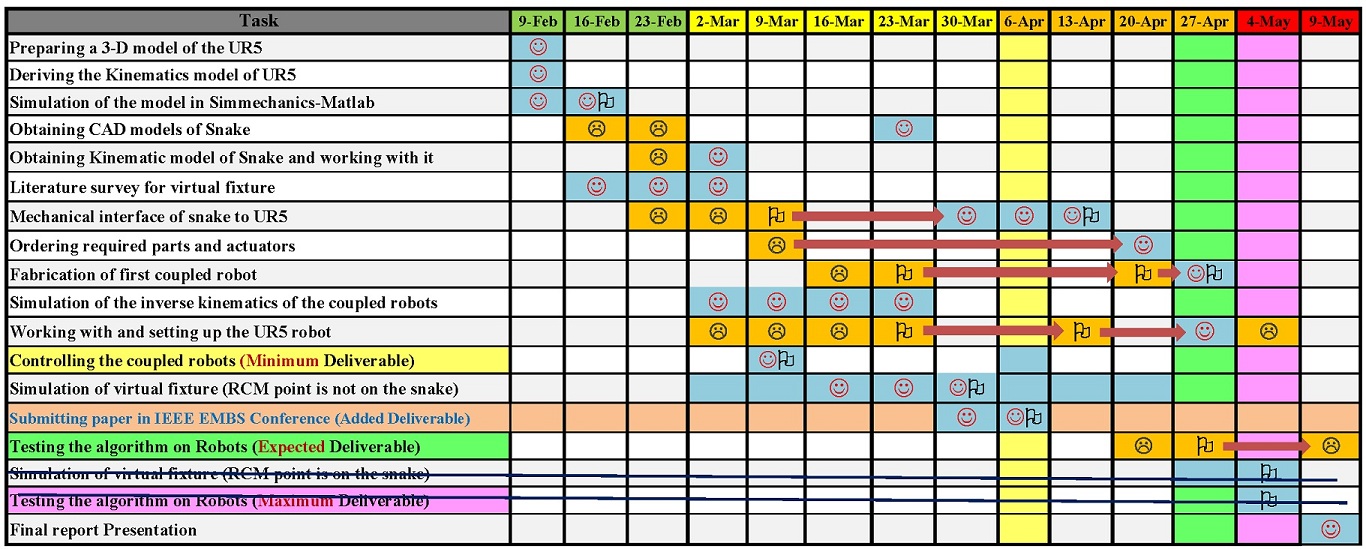 | Task | 9-Feb | 16-Feb | 23-Feb | 2-Mar | 9-Mar | 16-Mar | 23-Mar | 30-Mar | 6-Apr | 13-Apr | 20-Apr | 27-Apr | 4-May | 9-May |
|---|---|---|---|---|---|---|---|---|---|---|---|---|---|---|
| Preparing a 3-D model of the UR5 | ☺ | | | | | | | | | | | | | |
| Deriving the Kinematics model of UR5 | ☺ | | | | | | | | | | | | | |
| Simulation of the model in Simmechanics-Matlab | ☺ | ☺⚐ | | | | | | | | | | | | |
| Obtaining CAD models of Snake | | ☹ | ☹ | | | | ☺ | | | | | | | |
| Obtaining Kinematic model of Snake and working with it | | | ☹ | ☺ | | | | | | | | | | |
| Literature survey for virtual fixture | | ☺ | ☺ | ☺ | | | | | | | | | | |
| Mechanical interface of snake to UR5 | | | ☹ | ☹ | ⚐ | | | ☺ | ☺ | ☺⚐ | | | | |
| Ordering required parts and actuators | | | | | ☹ | | | | | | ☺ | | | |
| Fabrication of first coupled robot | | | | | | ☹ | ⚐ | | | | ⚐ | ☺⚐ | | |
| Simulation of the inverse kinematics of the coupled robots | | | | ☺ | ☺ | ☺ | ☺ | | | | | | | |
| Working with and setting up the UR5 robot | | | | ☹ | ☹ | ☹ | ⚐ | | | ⚐ | | ☺ | ☹ | |
| Controlling the coupled robots (Minimum Deliverable) | | | | | ☺⚐ | | | | | | | | | |
| Simulation of virtual fixture (RCM point is not on the snake) | | | | | | ☺ | ☺ | ☺⚐ | | | | | | |
| Submitting paper in IEEE EMBS Conference (Added Deliverable) | | | | | | | | ☺ | ☺⚐ | | | | | |
| Testing the algorithm on Robots (Expected Deliverable) | | | | | | | | | | | ☹ | ⚐ | | ☹ |
| Simulation of virtual fixture (RCM point is on the snake) | | | | | | | | | | | | | ⚐ | |
| Testing the algorithm on Robots (Maximum Deliverable) | | | | | | | | | | | | | ⚐ | |
| Final report Presentation | | | | | | | | | | | | | | ☺ |